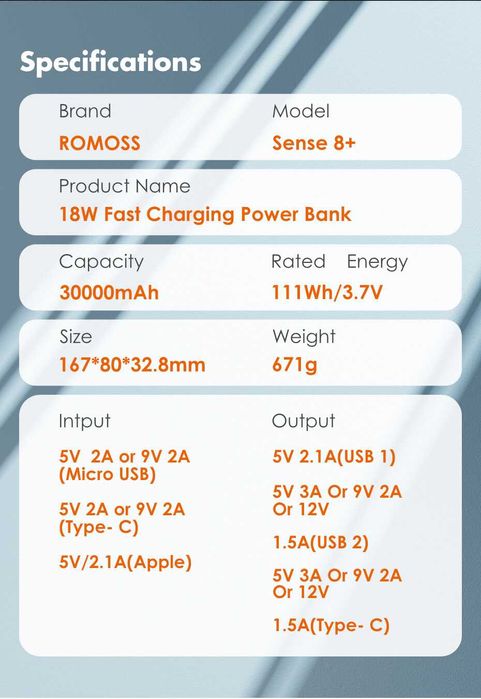 Specifications

Brand
ROMOSS

Model
Sense 8+

Product Name
18W Fast Charging Power Bank

Capacity
30000mAh

Rated Energy
111Wh/3.7V

Size
167*80*32.8mm

Weight
671g

Intput
5V 2A or 9V 2A (Micro USB)
5V 2A or 9V 2A (Type- C)
5V/2.1A(Apple)

Output
5V 2.1A(USB 1)
5V 3A Or 9V 2A Or 12V
1.5A(USB 2)
5V 3A Or 9V 2A Or 12V
1.5A(Type- C)